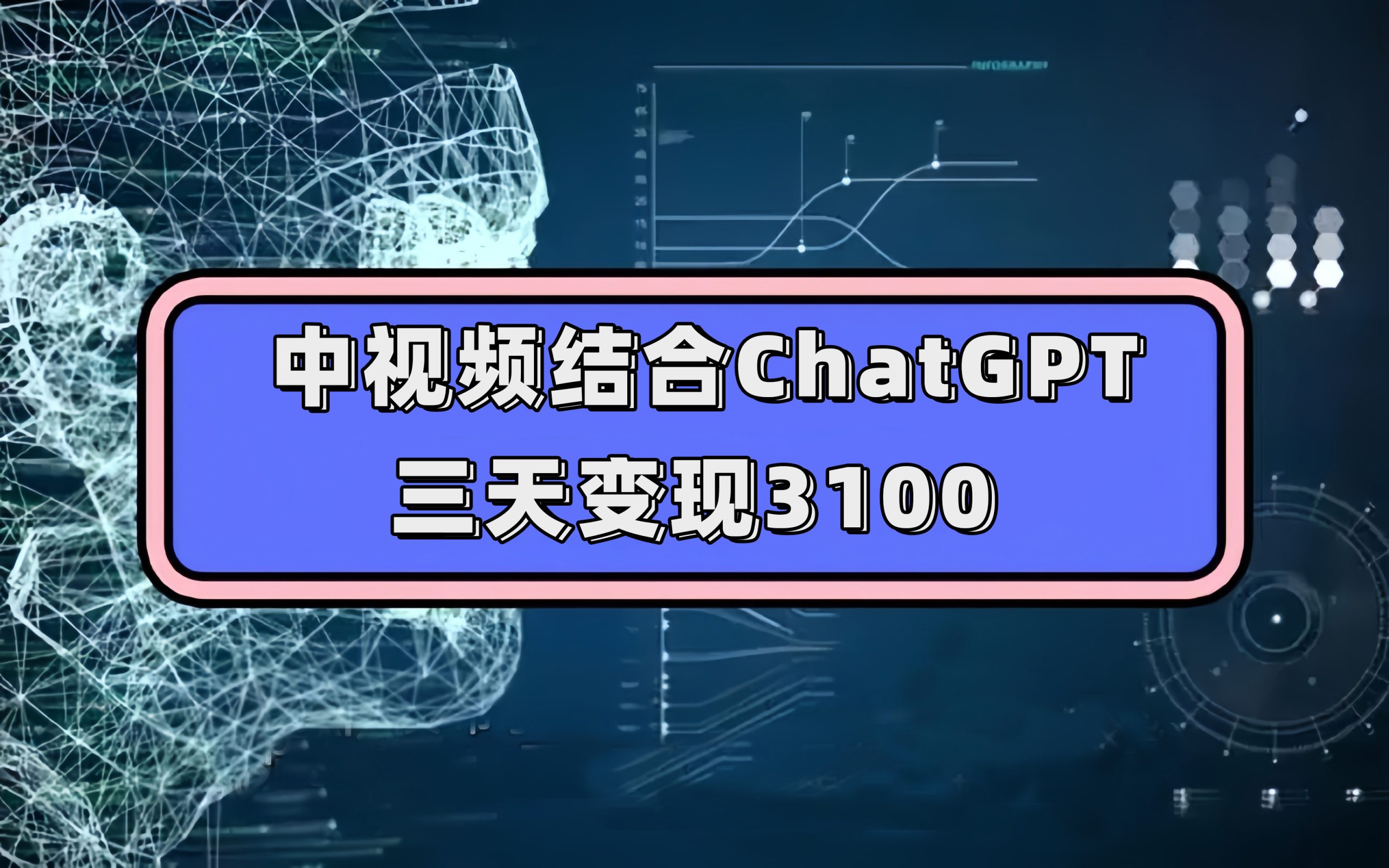 中视频结合ChatGPT
三天变现3100